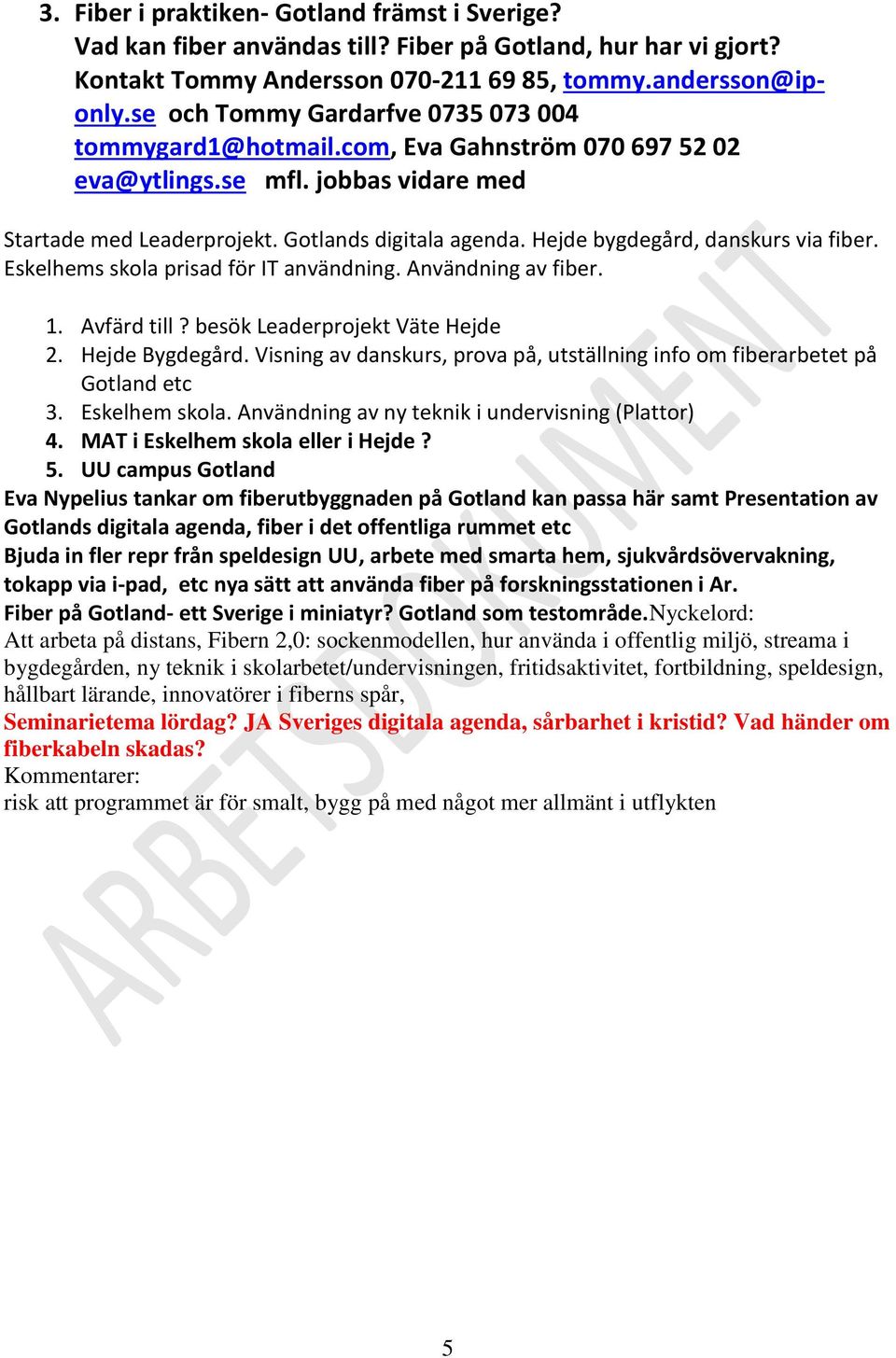 3. Fiber i praktiken- Gotland främst i Sverige?
Vad kan fiber användas till? Fiber på Gotland, hur har vi gjort? Kontakt Tommy Andersson 070-211 69 85, tommy.andersson@ip-only.se och Tommy Gardarfve 0735 073 004 tommygard1@hotmail.com, Eva Gahnström 070 697 52 02 eva@ytlings.se mfl. jobbas vidare med

Startade med Leaderprojekt. Gotlands digitala agenda. Hejde bygdegård, danskurs via fiber. Eskelhems skola prisad för IT användning. Användning av fiber.

1. Avfärd till ? besök Leaderprojekt Väte Hejde
2. Hejde Bygdegård. Visning av danskurs, prova på, utställning info om fiberarbetet på Gotland etc
3. Eskelhem skola. Användning av ny teknik i undervisning (Plattor)
4. MAT i Eskelhem skola eller i Hejde ?
5. UU campus Gotland

Eva Nypelius tankar om fiberutbyggnaden på Gotland kan passa här samt Presentation av Gotlands digitala agenda, fiber i det offentliga rummet etc
Bjuda in fler repr från speldesign UU, arbete med smarta hem, sjukvårdsövervakning, tokapp via i-pad, etc nya sätt att använda fiber på forskningsstationen i Ar.
Fiber på Gotland- ett Sverige i miniatyr? Gotland som testområde.Nyckelord:
Att arbeta på distans, Fibern 2,0: sockenmodellen, hur använda i offentlig miljö, streama i bygdegården, ny teknik i skolarbetet/undervisningen, fritidsaktivitet, fortbildning, speldesign, hållbart lärande, innovatörer i fiberns spår,
Seminarietema lördag? JA Sveriges digitala agenda, sårbarhet i kristid? Vad händer om fiberkabeln skadas?
Kommentarer:
risk att programmet är för smalt, bygg på med något mer allmänt i utflykten

ARBETSDOKUMENT

5